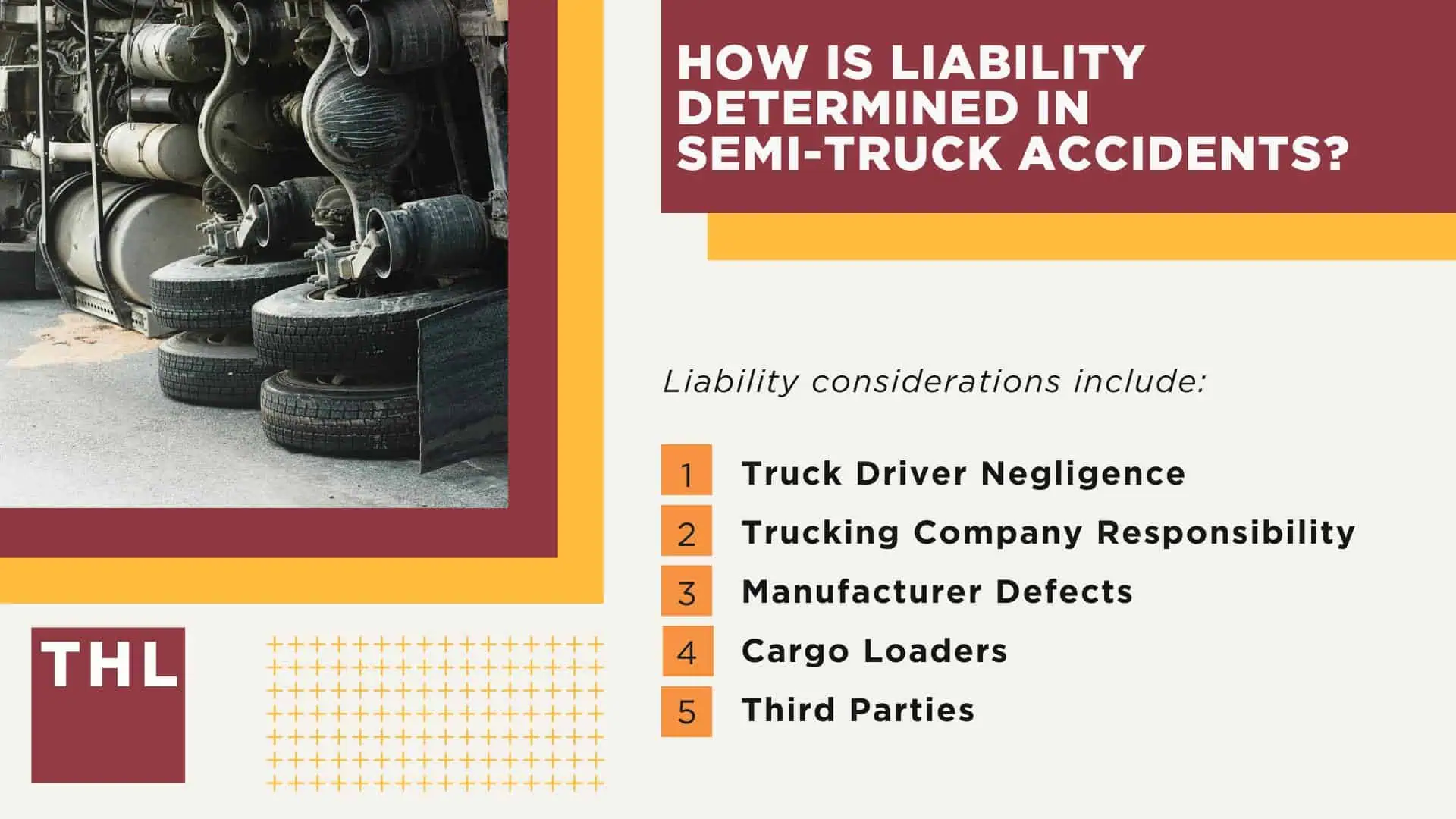 HOW IS LIABILITY DETERMINED IN SEMI-TRUCK ACCIDENTS?

Liability considerations include:

1 Truck Driver Negligence
2 Trucking Company Responsibility
3 Manufacturer Defects
4 Cargo Loaders
5 Third Parties

THL